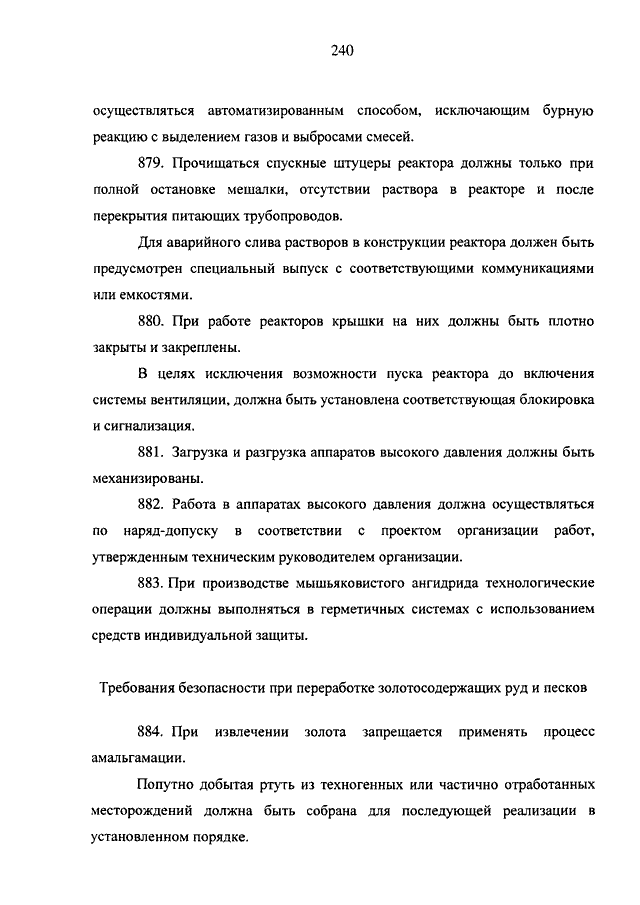 240

осуществляться автоматизированным способом, исключающим бурную реакцию с выделением газов и выбросами смесей.

879. Прочищаться спускные штуцеры реактора должны только при полной остановке мешалки, отсутствии раствора в реакторе и после перекрытия питающих трубопроводов.

Для аварийного слива растворов в конструкции реактора должен быть предусмотрен специальный выпуск с соответствующими коммуникациями или емкостями.

880. При работе реакторов крышки на них должны быть плотно закрыты и закреплены.

В целях исключения возможности пуска реактора до включения системы вентиляции, должна быть установлена соответствующая блокировка и сигнализация.

881. Загрузка и разгрузка аппаратов высокого давления должны быть механизированы.

882. Работа в аппаратах высокого давления должна осуществляться по наряд-допуску в соответствии с проектом организации работ, утвержденным техническим руководителем организации.

883. При производстве мышьяковистого ангидрида технологические операции должны выполняться в герметичных системах с использованием средств индивидуальной защиты.

Требования безопасности при переработке золотосодержащих руд и песков

884. При извлечении золота запрещается применять процесс амальгамации.

Попутно добытая ртуть из техногенных или частично отработанных месторождений должна быть собрана для последующей реализации в установленном порядке.